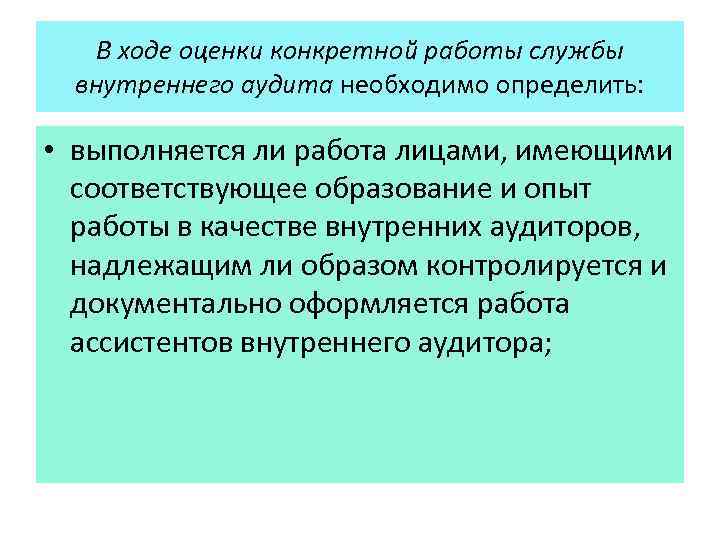 В ходе оценки конкретной работы службы внутреннего аудита необходимо определить:

• выполняется ли работа лицами, имеющими соответствующее образование и опыт работы в качестве внутренних аудиторов, надлежащим ли образом контролируется и документально оформляется работа ассистентов внутреннего аудитора;